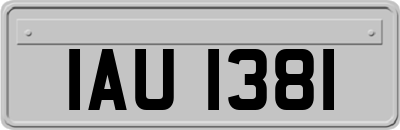 IAU 1381